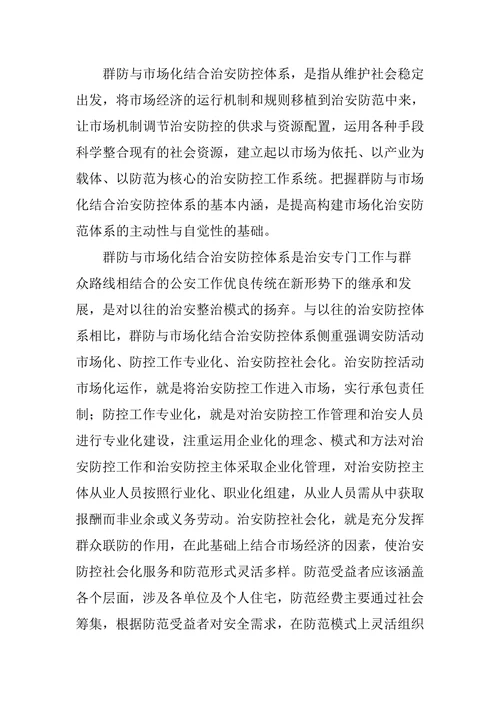 群防与市场化结合治安防控体系，是指从维护社会稳定出发，将市场经济的运行机制和规则移植到治安防范中来，让市场机制调节治安防控的供求与资源配置，运用各种手段科学整合现有的社会资源，建立起以市场为依托、以产业为载体、以防范为核心的治安防控工作系统。把握群防与市场化结合治安防控体系的基本内涵，是提高构建市场化治安防范体系的主动性与自觉性的基础。

群防与市场化结合治安防控体系是治安专门工作与群众路线相结合的公安工作优良传统在新形势下的继承和发展，是对以往的治安整治模式的扬弃。与以往的治安防控体系相比，群防与市场化结合治安防控体系侧重强调安防活动市场化、防控工作专业化、治安防控社会化。治安防控活动市场化运作，就是将治安防控工作进入市场，实行承包责任制；防控工作专业化，就是对治安防控工作管理和治安人员进行专业化建设，注重运用企业化的理念、模式和方法对治安防控工作和治安防控主体采取企业化管理，对治安防控主体从业人员按照行业化、职业化组建，从业人员需从中获取报酬而非业余或义务劳动。治安防控社会化，就是充分发挥群众联防的作用，在此基础上结合市场经济的因素，使治安防控社会化服务和防范形式灵活多样。防范受益者应该涵盖各个层面，涉及各单位及个人住宅，防范经费主要通过社会筹集，根据防范受益者对安全需求，在防范模式上灵活组织